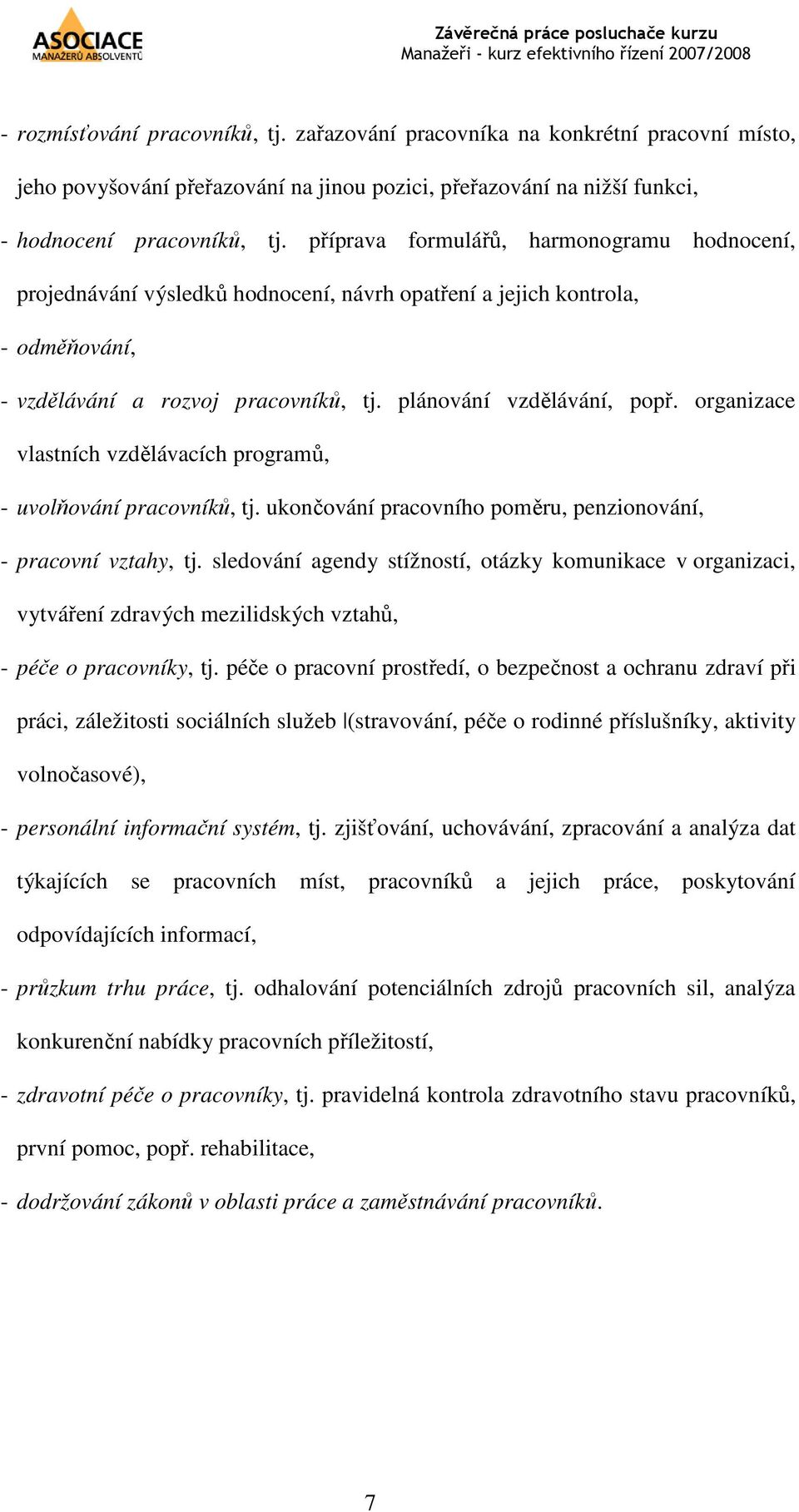 ASOCIACE
MANAŽERŮ ABSOLVENTŮ

Závěrečná práce posluchače kurzu
Manažeři - kurz efektivního řízení 2007/2008

- rozmísťování pracovníků, tj. zařazování pracovníka na konkrétní pracovní místo, jeho povyšování přeřazování na jinou pozici, přeřazování na nižší funkci,

- hodnocení pracovníků, tj. příprava formulářů, harmonogramu hodnocení, projednávání výsledků hodnocení, návrh opatření a jejich kontrola,

- odměňování,

- vzdělávání a rozvoj pracovníků, tj. plánování vzdělávání, popř. organizace vlastních vzdělávacích programů,

- uvolňování pracovníků, tj. ukončování pracovního poměru, penzionování,

- pracovní vztahy, tj. sledování agendy stížností, otázky komunikace v organizaci, vytváření zdravých mezilidských vztahů,

- péče o pracovníky, tj. péče o pracovní prostředí, o bezpečnost a ochranu zdraví při práci, záležitosti sociálních služeb (stravování, péče o rodinné příslušníky, aktivity volnočasové),

- personální informační systém, tj. zjišťování, uchovávání, zpracování a analýza dat týkajících se pracovních míst, pracovníků a jejich práce, poskytování odpovídajících informací,

- průzkum trhu práce, tj. odhalování potenciálních zdrojů pracovních sil, analýza konkurenční nabídky pracovních příležitostí,

- zdravotní péče o pracovníky, tj. pravidelná kontrola zdravotního stavu pracovníků, první pomoc, popř. rehabilitace,

- dodržování zákonů v oblasti práce a zaměstnávání pracovníků.

7